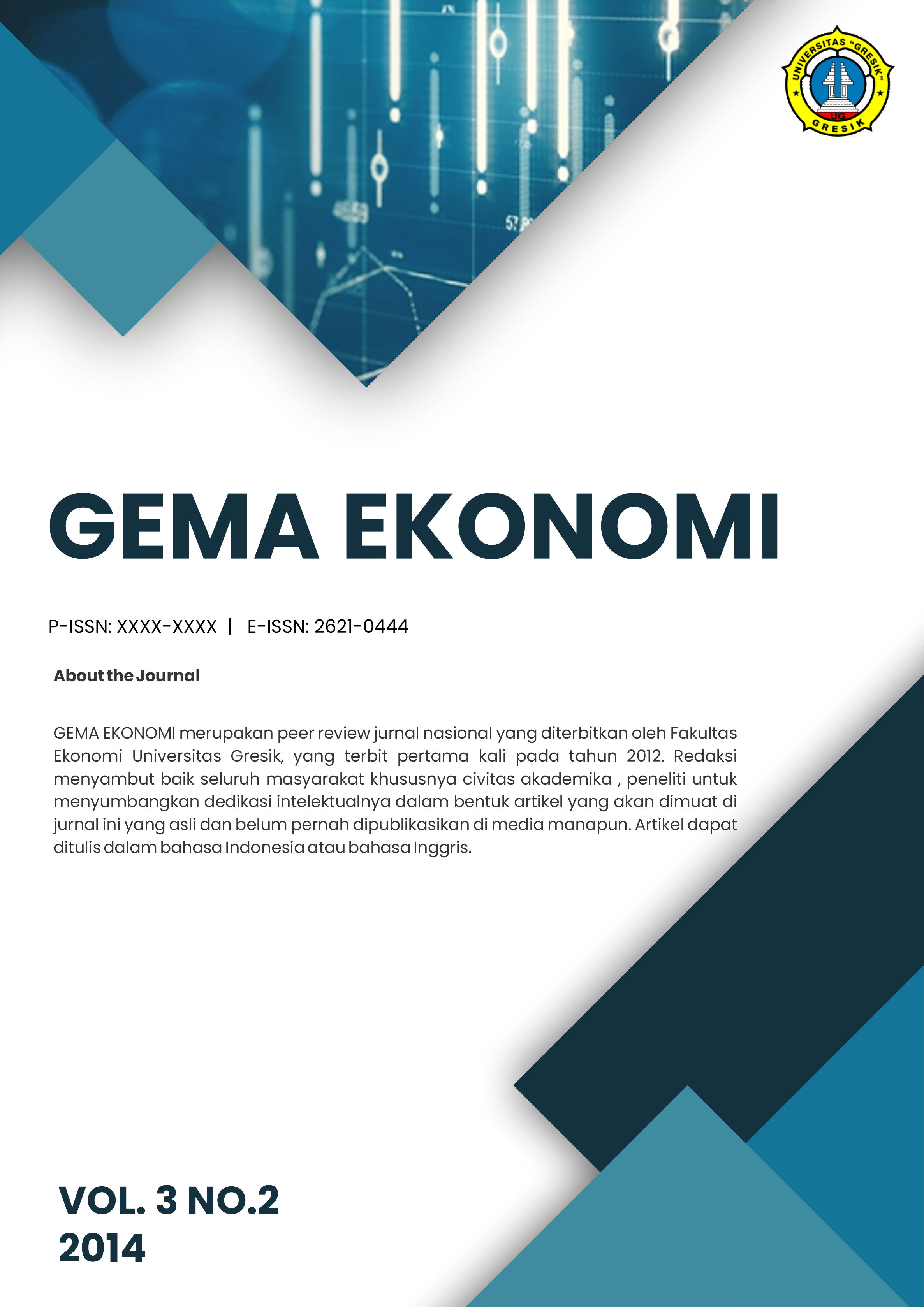 UNIVERSITAS "GRESIK"
UG
GRESIK

GEMA EKONOMI

P-ISSN: XXXX-XXXX | E-ISSN: 2621-0444

About the Journal

GEMA EKONOMI merupakan peer review jurnal nasional yang diterbitkan oleh Fakultas Ekonomi Universitas Gresik, yang terbit pertama kali pada tahun 2012. Redaksi menyambut baik seluruh masyarakat khususnya civitas akademika , peneliti untuk menyumbangkan dedikasi intelektualnya dalam bentuk artikel yang akan dimuat di jurnal ini yang asli dan belum pernah dipublikasikan di media manapun. Artikel dapat ditulis dalam bahasa Indonesia atau bahasa Inggris.

VOL. 3 NO.2
2014